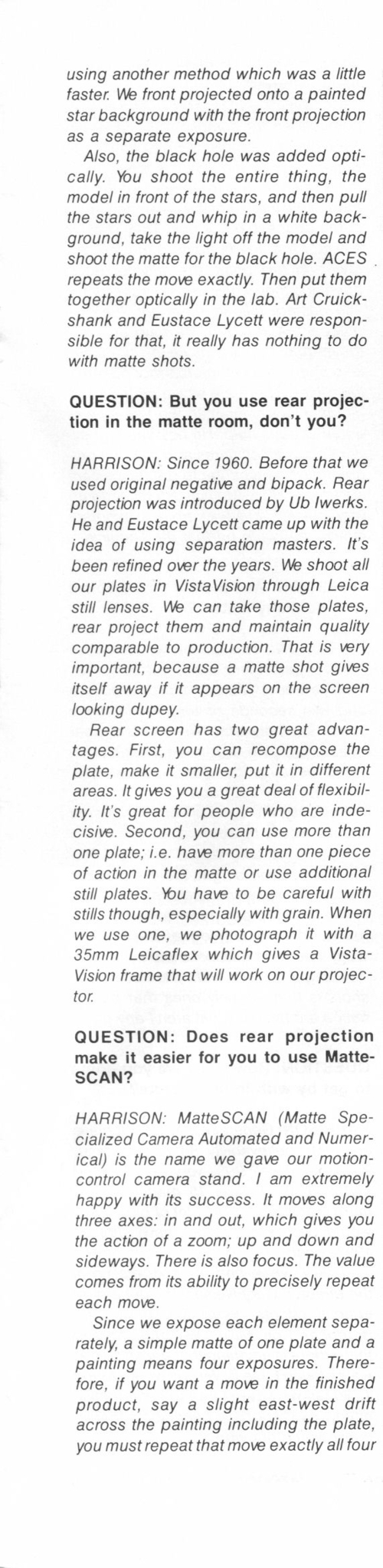 using another method which was a little faster. We front projected onto a painted star background with the front projection as a separate exposure.

Also, the black hole was added optically. You shoot the entire thing, the model in front of the stars, and then pull the stars out and whip in a white background, take the light off the model and shoot the matte for the black hole. ACES repeats the move exactly. Then put them together optically in the lab. Art Cruickshank and Eustace Lycett were responsible for that, it really has nothing to do with matte shots.

QUESTION: But you use rear projection in the matte room, don't you?

HARRISON: Since 1960. Before that we used original negative and bipack. Rear projection was introduced by Ub Iwerks. He and Eustace Lycett came up with the idea of using separation masters. It's been refined over the years. We shoot all our plates in VistaVision through Leica still lenses. We can take those plates, rear project them and maintain quality comparable to production. That is very important, because a matte shot gives itself away if it appears on the screen looking dupey.

Rear screen has two great advantages. First, you can recompose the plate, make it smaller, put it in different areas. It gives you a great deal of flexibility. It's great for people who are indecisive. Second, you can use more than one plate; i.e. have more than one piece of action in the matte or use additional still plates. You have to be careful with stills though, especially with grain. When we use one, we photograph it with a 35mm Leicaflex which gives a VistaVision frame that will work on our projector.

QUESTION: Does rear projection make it easier for you to use MatteSCAN?

HARRISON: MatteSCAN (Matte Specialized Camera Automated and Numerical) is the name we gave our motion-control camera stand. I am extremely happy with its success. It moves along three axes: in and out, which gives you the action of a zoom; up and down and sideways. There is also focus. The value comes from its ability to precisely repeat each move.

Since we expose each element separately, a simple matte of one plate and a painting means four exposures. Therefore, if you want a move in the finished product, say a slight east-west drift across the painting including the plate, you must repeat that move exactly all four